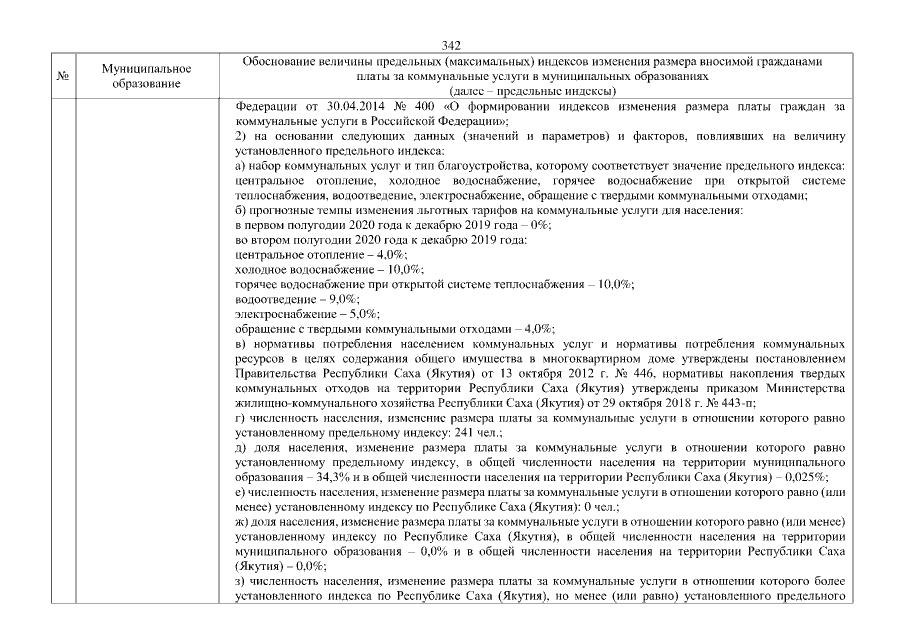 342

| № | Муниципальное образование | Обоснование величины предельных (максимальных) индексов изменения размера вносимой гражданами платы за коммунальные услуги в муниципальных образованиях (далее – предельные индексы) |
|---|---|---|
| | | Федерации от 30.04.2014 № 400 «О формировании индексов изменения размера платы граждан за коммунальные услуги в Российской Федерации»;<br>2) на основании следующих данных (значений и параметров) и факторов, повлиявших на величину установленного предельного индекса:<br>а) набор коммунальных услуг и тип благоустройства, которому соответствует значение предельного индекса: центральное отопление, холодное водоснабжение, горячее водоснабжение при открытой системе теплоснабжения, водоотведение, электроснабжение, обращение с твердыми коммунальными отходами;<br>б) прогнозные темпы изменения льготных тарифов на коммунальные услуги для населения:<br>в первом полугодии 2020 года к декабрю 2019 года – 0%;<br>во втором полугодии 2020 года к декабрю 2019 года:<br>центральное отопление – 4,0%;<br>холодное водоснабжение – 10,0%;<br>горячее водоснабжение при открытой системе теплоснабжения – 10,0%;<br>водоотведение – 9,0%;<br>электроснабжение – 5,0%;<br>обращение с твердыми коммунальными отходами – 4,0%;<br>в) нормативы потребления населением коммунальных услуг и нормативы потребления коммунальных ресурсов в целях содержания общего имущества в многоквартирном доме утверждены постановлением Правительства Республики Саха (Якутия) от 13 октября 2012 г. № 446, нормативы накопления твердых коммунальных отходов на территории Республики Саха (Якутия) утверждены приказом Министерства жилищно-коммунального хозяйства Республики Саха (Якутия) от 29 октября 2018 г. № 443-п;<br>г) численность населения, изменение размера платы за коммунальные услуги в отношении которого равно установленному предельному индексу: 241 чел.;<br>д) доля населения, изменение размера платы за коммунальные услуги в отношении которого равно установленному предельному индексу, в общей численности населения на территории муниципального образования – 34,3% и в общей численности населения на территории Республики Саха (Якутия) – 0,025%;<br>е) численность населения, изменение размера платы за коммунальные услуги в отношении которого равно (или менее) установленному индексу по Республике Саха (Якутия): 0 чел.;<br>ж) доля населения, изменение размера платы за коммунальные услуги в отношении которого равно (или менее) установленному индексу по Республике Саха (Якутия), в общей численности населения на территории муниципального образования – 0,0% и в общей численности населения на территории Республики Саха (Якутия) – 0,0%;<br>з) численность населения, изменение размера платы за коммунальные услуги в отношении которого более установленного индекса по Республике Саха (Якутия), но менее (или равно) установленного предельного |